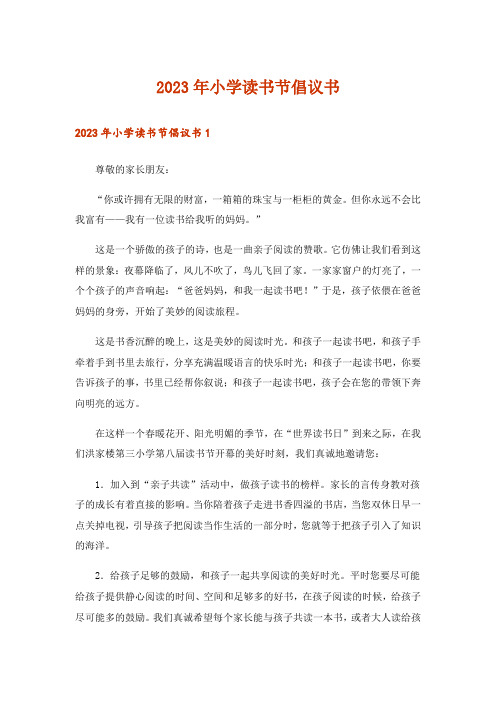 2023年小学读书节倡议书

2023年小学读书节倡议书1

尊敬的家长朋友：

“你或许拥有无限的财富，一箱箱的珠宝与一柜柜的黄金。但你永远不会比我富有——我有一位读书给我听的妈妈。”

这是一个骄傲的孩子的诗，也是一曲亲子阅读的赞歌。它仿佛让我们看到这样的景象：夜幕降临了，风儿不吹了，鸟儿飞回了家。一家家窗户的灯亮了，一个个孩子的声音响起：“爸爸妈妈，和我一起读书吧！”于是，孩子依偎在爸爸妈妈的身旁，开始了美妙的阅读旅程。

这是书香沉醉的晚上，这是美妙的阅读时光。和孩子一起读书吧，和孩子手牵着手到书里去旅行，分享充满温暖语言的快乐时光；和孩子一起读书吧，你要告诉孩子的事，书里已经帮你叙说；和孩子一起读书吧，孩子会在您的带领下奔向明亮的远方。

在这样一个春暖花开、阳光明媚的季节，在“世界读书日”到来之际，在我们洪家楼第三小学第八届读书节开幕的美好时刻，我们真诚地邀请您：

1．加入到“亲子共读”活动中，做孩子读书的榜样。家长的言传身教对孩子的成长有着直接的影响。当你陪着孩子走进书香四溢的书店，当您双休日早一点关掉电视，引导孩子把阅读当作生活的一部分时，您就等于把孩子引入了知识的海洋。

2．给孩子足够的鼓励，和孩子一起共享阅读的美好时光。平时您要尽可能给孩子提供静心阅读的时间、空间和足够多的好书，在孩子阅读的时候，给孩子尽可能多的鼓励。我们真诚希望每个家长能与孩子共读一本书，或者大人读给孩